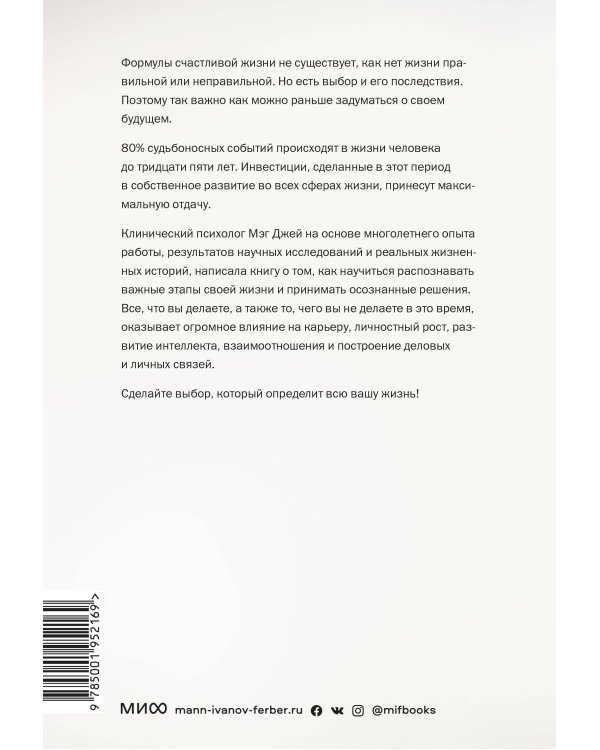 Формулы счастливой жизни не существует, как нет жизни правильной или неправильной. Но есть выбор и его последствия. Поэтому так важно как можно раньше задуматься о своем будущем.

80% судьбоносных событий происходят в жизни человека до тридцати пяти лет. Инвестиции, сделанные в этот период в собственное развитие во всех сферах жизни, принесут максимальную отдачу.

Клинический психолог Мэг Джей на основе многолетнего опыта работы, результатов научных исследований и реальных жизненных историй, написала книгу о том, как научиться распознавать важные этапы своей жизни и принимать осознанные решения. Все, что вы делаете, а также то, чего вы не делаете в это время, оказывает огромное влияние на карьеру, личностный рост, развитие интеллекта, взаимоотношения и построение деловых и личных связей.

Сделайте выбор, который определит всю вашу жизнь!

9 785001 952169 >

МИФ mann-ivanov-ferber.ru @mifbooks